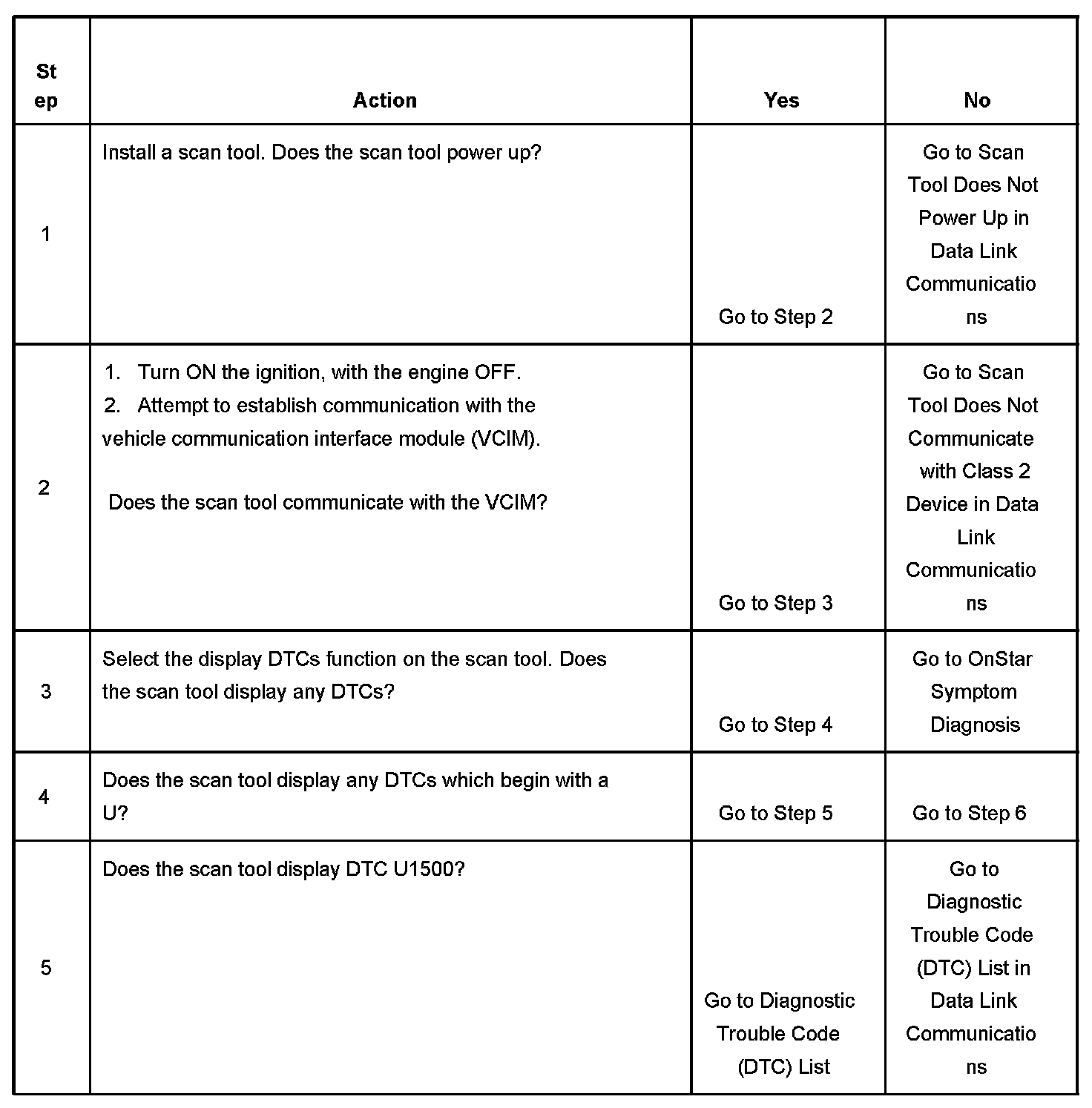 | Step | Action | Yes | No |
|---|---|---|---|
| 1 | Install a scan tool. Does the scan tool power up? | Go to Step 2 | Go to Scan Tool Does Not Power Up in Data Link Communications |
| 2 | 1. Turn ON the ignition, with the engine OFF. 2. Attempt to establish communication with the vehicle communication interface module (VCIM). Does the scan tool communicate with the VCIM? | Go to Step 3 | Go to Scan Tool Does Not Communicate with Class 2 Device in Data Link Communications |
| 3 | Select the display DTCs function on the scan tool. Does the scan tool display any DTCs? | Go to Step 4 | Go to OnStar Symptom Diagnosis |
| 4 | Does the scan tool display any DTCs which begin with a U? | Go to Step 5 | Go to Step 6 |
| 5 | Does the scan tool display DTC U1500? | Go to Diagnostic Trouble Code (DTC) List | Go to Diagnostic Trouble Code (DTC) List in Data Link Communications |